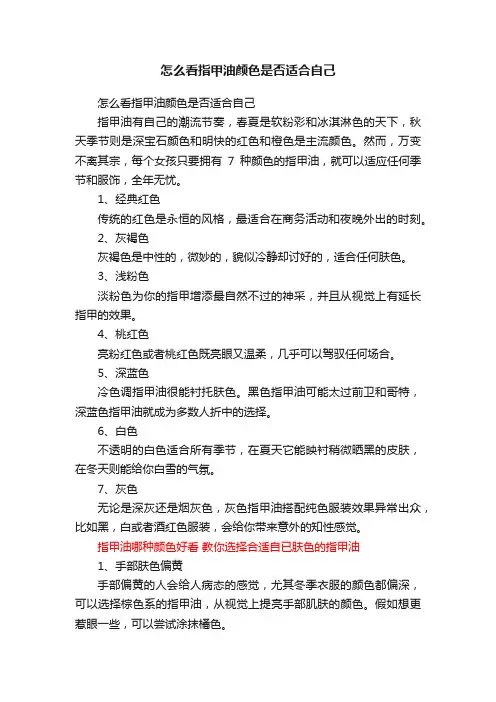 怎么看指甲油颜色是否适合自己

怎么看指甲油颜色是否适合自己

指甲油有自己的潮流节奏，春夏是软粉彩和冰淇淋色的天下，秋天季节则是深宝石颜色和明快的红色和橙色是主流颜色。然而，万变不离其宗，每个女孩只要拥有 7 种颜色的指甲油，就可以适应任何季节和服饰，全年无忧。

1、经典红色

传统的红色是永恒的风格，最适合在商务活动和夜晚外出的时刻。

2、灰褐色

灰褐色是中性的，微妙的，貌似冷静却讨好的，适合任何肤色。

3、浅粉色

淡粉色为你的指甲增添最自然不过的神采，并且从视觉上有延长指甲的效果。

4、桃红色

亮粉红色或者桃红色既亮眼又温柔，几乎可以驾驭任何场合。

5、深蓝色

冷色调指甲油很能衬托肤色。黑色指甲油可能太过前卫和哥特，深蓝色指甲油就成为多数人折中的选择。

6、白色

不透明的白色适合所有季节，在夏天它能映衬稍微晒黑的皮肤，在冬天则能给你白雪的气氛。

7、灰色

无论是深灰还是烟灰色，灰色指甲油搭配纯色服装效果异常出众，比如黑，白或者酒红色服装，会给你带来意外的知性感觉。

指甲油哪种颜色好看 教你选择合适自己肤色的指甲油

1、手部肤色偏黄

手部偏黄的人会给人病态的感觉，尤其冬季衣服的颜色都偏深，可以选择棕色系的指甲油，从视觉上提亮手部肌肤的颜色。假如想更惹眼一些，可以尝试涂抹橘色。